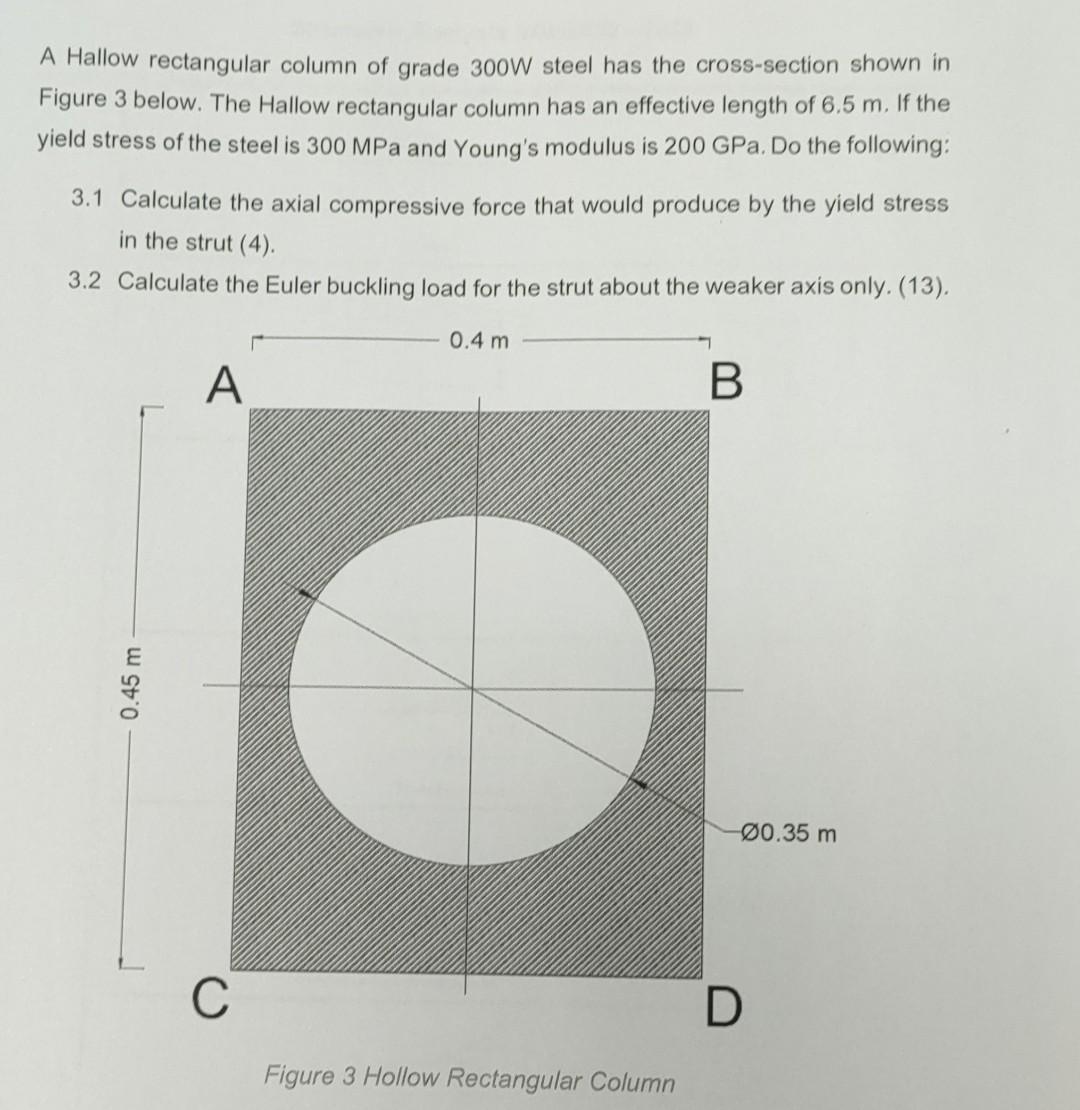 A Hallow rectangular column of grade 300W steel has the cross-section shown in Figure 3 below. The Hallow rectangular column has an effective length of 6.5 m. If the yield stress of the steel is 300 MPa and Young's modulus is 200 GPa. Do the following:

3.1 Calculate the axial compressive force that would produce by the yield stress in the strut (4).

3.2 Calculate the Euler buckling load for the strut about the weaker axis only. (13).

0.4 m

A

B

0.45 m

Ø0.35 m

C

D

Figure 3 Hollow Rectangular Column